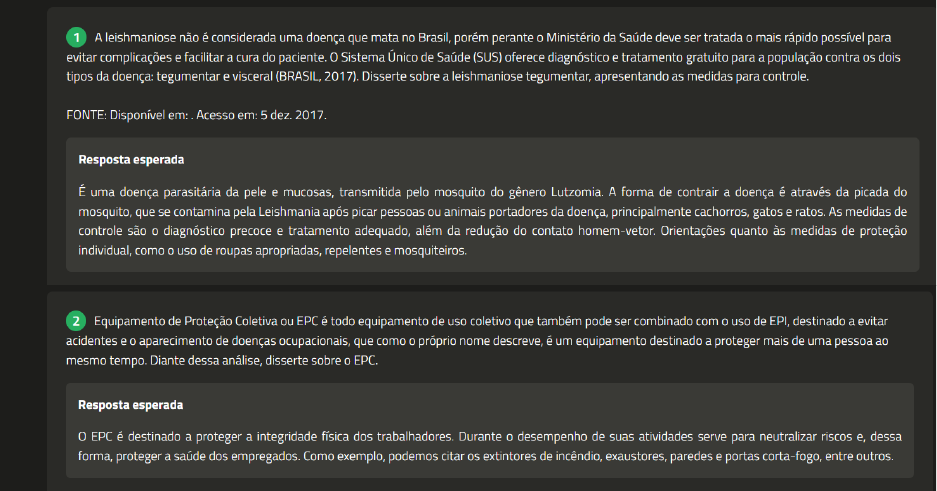 1 A leishmaniose não é considerada uma doença que mata no Brasil, porém perante o Ministério da Saúde deve ser tratada o mais rápido possível para evitar complicações e facilitar a cura do paciente. O Sistema Único de Saúde (SUS) oferece diagnóstico e tratamento gratuito para a população contra os dois tipos da doença: tegumentar e visceral (BRASIL, 2017). Disserte sobre a leishmaniose tegumentar, apresentando as medidas para controle.

FONTE: Disponível em: . Acesso em: 5 dez. 2017.

Resposta esperada

É uma doença parasitária da pele e mucosas, transmitida pelo mosquito do gênero Lutzomia. A forma de contrair a doença é através da picada do mosquito, que se contamina pela Leishmania após picar pessoas ou animais portadores da doença, principalmente cachorros, gatos e ratos. As medidas de controle são o diagnóstico precoce e tratamento adequado, além da redução do contato homem-vetor. Orientações quanto às medidas de proteção individual, como o uso de roupas apropriadas, repelentes e mosquiteiros.

2 Equipamento de Proteção Coletiva ou EPC é todo equipamento de uso coletivo que também pode ser combinado com o uso de EPI, destinado a evitar acidentes e o aparecimento de doenças ocupacionais, que como o próprio nome descreve, é um equipamento destinado a proteger mais de uma pessoa ao mesmo tempo. Diante dessa análise, disserte sobre o EPC.

Resposta esperada

O EPC é destinado a proteger a integridade física dos trabalhadores. Durante o desempenho de suas atividades serve para neutralizar riscos e, dessa forma, proteger a saúde dos empregados. Como exemplo, podemos citar os extintores de incêndio, exaustores, paredes e portas corta-fogo, entre outros.